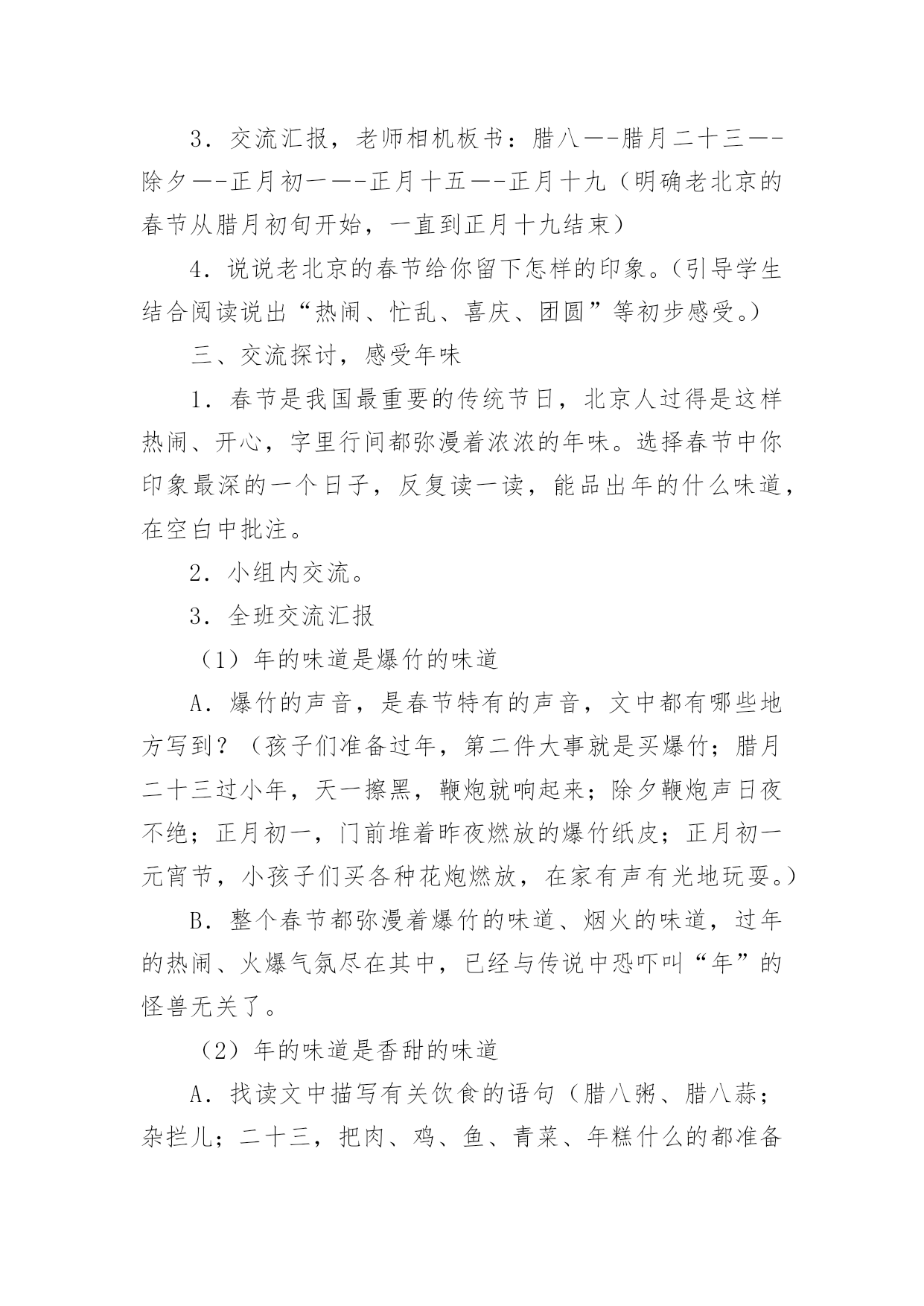 3．交流汇报，老师相机板书：腊八—-腊月二十三—-除夕—-正月初一—-正月十五—-正月十九（明确老北京的春节从腊月初旬开始，一直到正月十九结束）

4．说说老北京的春节给你留下怎样的印象。(引导学生结合阅读说出“热闹、忙乱、喜庆、团圆”等初步感受。)

三、交流探讨，感受年味

1．春节是我国最重要的传统节日，北京人过得是这样热闹、开心，字里行间都弥漫着浓浓的年味。选择春节中你印象最深的一个日子，反复读一读，能品出年的什么味道，在空白中批注。

2．小组内交流。

3．全班交流汇报

（1）年的味道是爆竹的味道

A．爆竹的声音，是春节特有的声音，文中都有哪些地方写到？（孩子们准备过年，第二件大事就是买爆竹；腊月二十三过小年，天一擦黑，鞭炮就响起来；除夕鞭炮声日夜不绝；正月初一，门前堆着昨夜燃放的爆竹纸皮；正月初一元宵节，小孩子们买各种花炮燃放，在家有声有光地玩耍。)

B．整个春节都弥漫着爆竹的味道、烟火的味道，过年的热闹、火爆气氛尽在其中，已经与传说中恐吓叫“年”的怪兽无关了。

（2）年的味道是香甜的味道

A．找读文中描写有关饮食的语句（腊八粥、腊八蒜；杂拦儿；二十三，把肉、鸡、鱼、青菜、年糕什么的都准备